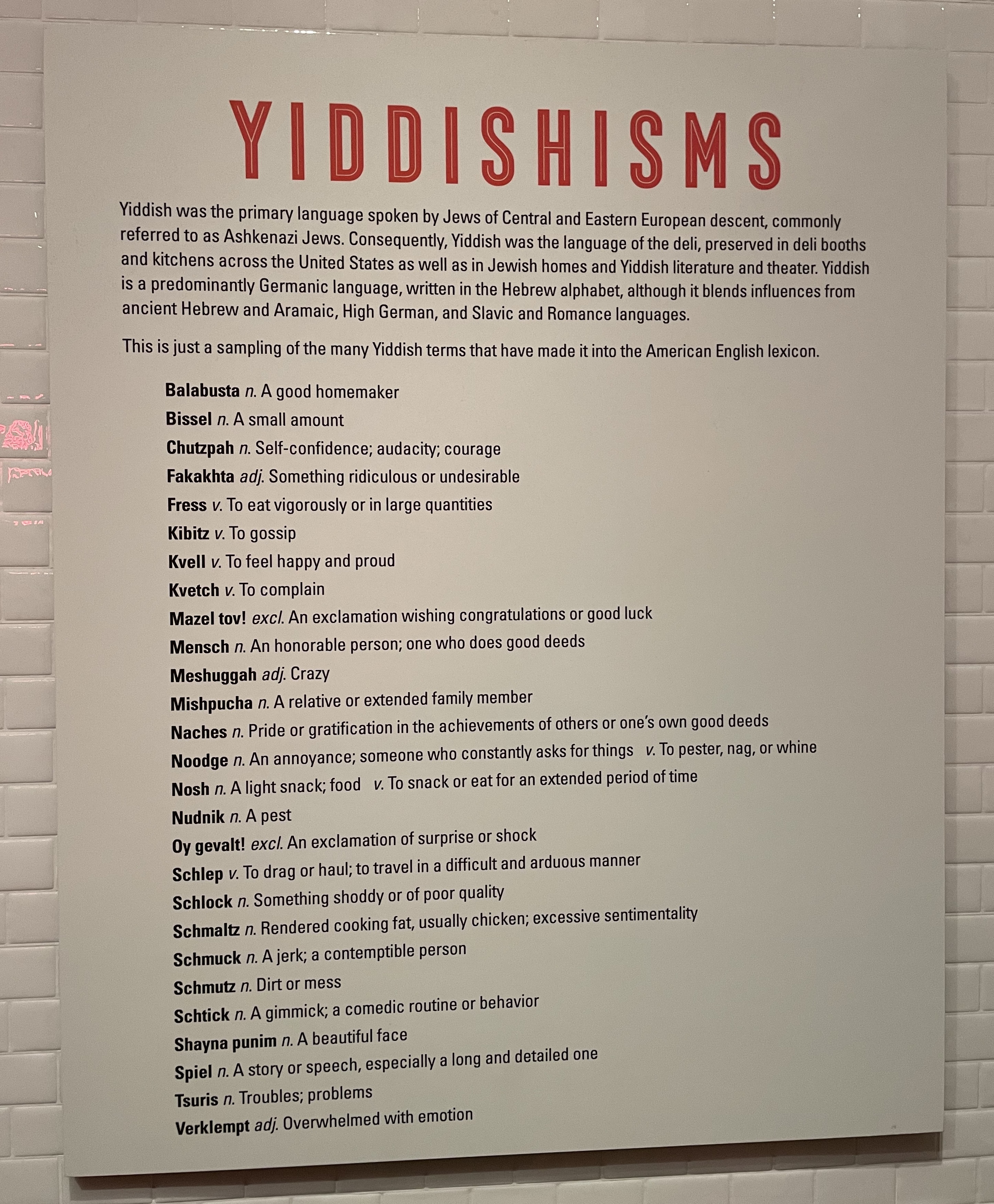 YIDDISHISMS

Yiddish was the primary language spoken by Jews of Central and Eastern European descent, commonly referred to as Ashkenazi Jews. Consequently, Yiddish was the language of the deli, preserved in deli booths and kitchens across the United States as well as in Jewish homes and Yiddish literature and theater. Yiddish is a predominantly Germanic language, written in the Hebrew alphabet, although it blends influences from ancient Hebrew and Aramaic, High German, and Slavic and Romance languages.

This is just a sampling of the many Yiddish terms that have made it into the American English lexicon.

Balabusta n. A good homemaker
Bissel n. A small amount
Chutzpah n. Self-confidence; audacity; courage
Fakakhta adj. Something ridiculous or undesirable
Fress v. To eat vigorously or in large quantities
Kibitz v. To gossip
Kvell v. To feel happy and proud
Kvetch v. To complain
Mazel tov! excl. An exclamation wishing congratulations or good luck
Mensch n. An honorable person; one who does good deeds
Meshuggah adj. Crazy
Mishpucha n. A relative or extended family member
Naches n. Pride or gratification in the achievements of others or one's own good deeds
Noodge n. An annoyance; someone who constantly asks for things v. To pester, nag, or whine
Nosh n. A light snack; food v. To snack or eat for an extended period of time
Nudnik n. A pest
Oy gevalt! excl. An exclamation of surprise or shock
Schlep v. To drag or haul; to travel in a difficult and arduous manner
Schlock n. Something shoddy or of poor quality
Schmaltz n. Rendered cooking fat, usually chicken; excessive sentimentality
Schmuck n. A jerk; a contemptible person
Schmutz n. Dirt or mess
Schtick n. A gimmick; a comedic routine or behavior
Shayna punim n. A beautiful face
Spiel n. A story or speech, especially a long and detailed one
Tsuris n. Troubles; problems
Verklempt adj. Overwhelmed with emotion